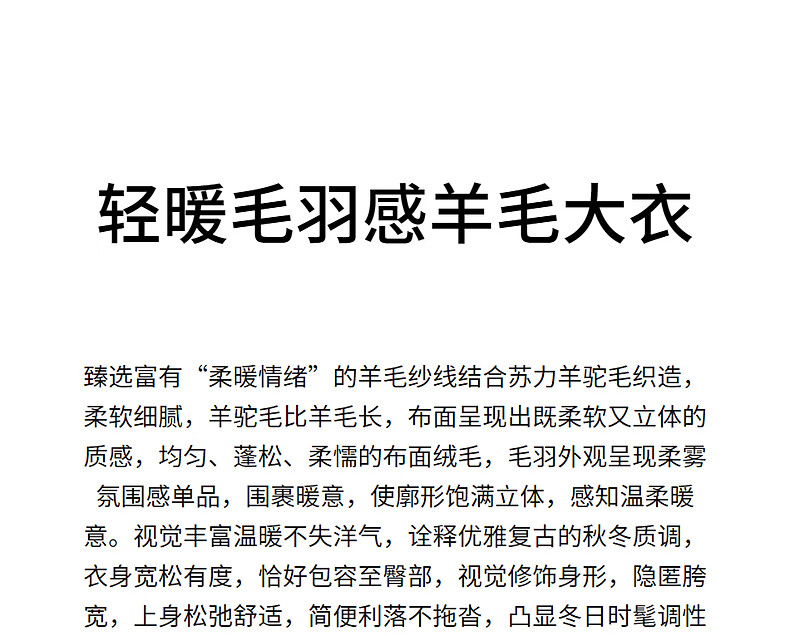 轻暖毛羽感羊毛大衣

臻选富有“柔暖情绪”的羊毛纱线结合苏力羊驼毛织造，柔软细腻，羊驼毛比羊毛长，布面呈现出既柔软又立体的质感，均匀、蓬松、柔懦的布面绒毛，毛羽外观呈现柔雾氛围感单品，围裹暖意，使廓形饱满立体，感知温柔暖意。视觉丰富温暖不失洋气，诠释优雅复古的秋冬质调，衣身宽松有度，恰好包容至臀部，视觉修饰身形，隐匿胯宽，上身松弛舒适，简便利落不拖沓，凸显冬日时髦调性